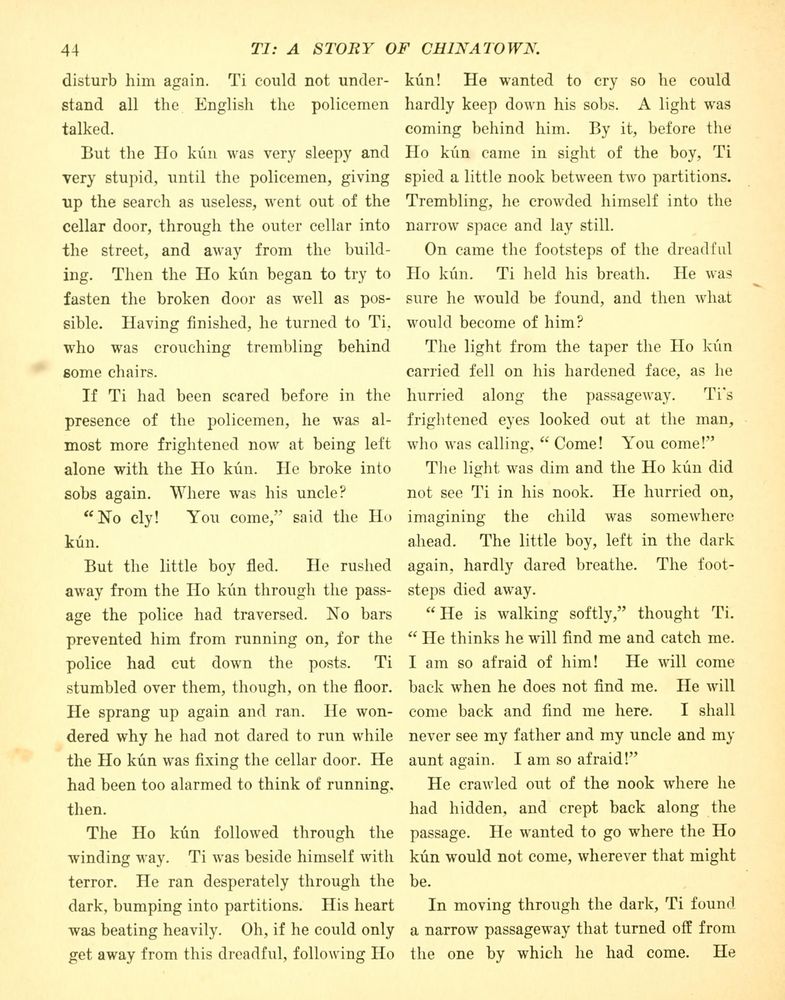 44 TI: A STORY OF CHINATOWN.

disturb him again. Ti could not understand all the English the policemen talked.

But the Ho kún was very sleepy and very stupid, until the policemen, giving up the search as useless, went out of the cellar door, through the outer cellar into the street, and away from the building. Then the Ho kún began to try to fasten the broken door as well as possible. Having finished, he turned to Ti, who was crouching trembling behind some chairs.

If Ti had been scared before in the presence of the policemen, he was almost more frightened now at being left alone with the Ho kún. He broke into sobs again. Where was his uncle?

"No cly! You come," said the Ho kún.

But the little boy fled. He rushed away from the Ho kún through the passage the police had traversed. No bars prevented him from running on, for the police had cut down the posts. Ti stumbled over them, though, on the floor. He sprang up again and ran. He wondered why he had not dared to run while the Ho kún was fixing the cellar door. He had been too alarmed to think of running, then.

The Ho kún followed through the winding way. Ti was beside himself with terror. He ran desperately through the dark, bumping into partitions. His heart was beating heavily. Oh, if he could only get away from this dreadful, following Ho kún! He wanted to cry so he could hardly keep down his sobs. A light was coming behind him. By it, before the Ho kún came in sight of the boy, Ti spied a little nook between two partitions. Trembling, he crowded himself into the narrow space and lay still.

On came the footsteps of the dreadful Ho kún. Ti held his breath. He was sure he would be found, and then what would become of him?

The light from the taper the Ho kún carried fell on his hardened face, as he hurried along the passageway. Ti's frightened eyes looked out at the man, who was calling, "Come! You come!"

The light was dim and the Ho kún did not see Ti in his nook. He hurried on, imagining the child was somewhere ahead. The little boy, left in the dark again, hardly dared breathe. The footsteps died away.

"He is walking softly," thought Ti. "He thinks he will find me and catch me. I am so afraid of him! He will come back when he does not find me. He will come back and find me here. I shall never see my father and my uncle and my aunt again. I am so afraid!"

He crawled out of the nook where he had hidden, and crept back along the passage. He wanted to go where the Ho kún would not come, wherever that might be.

In moving through the dark, Ti found a narrow passageway that turned off from the one by which he had come. He